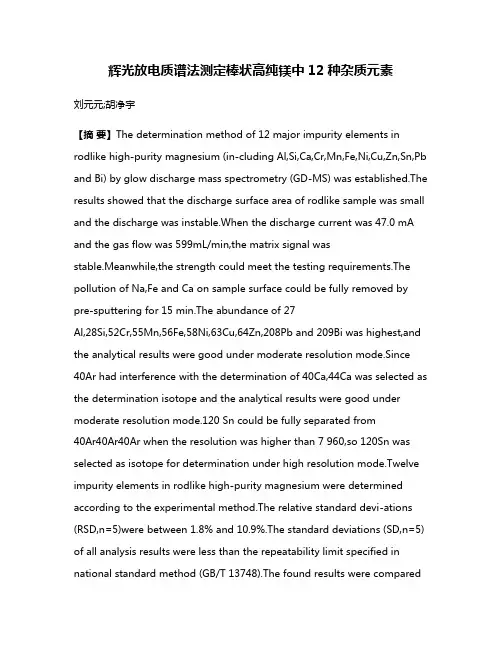 辉光放电质谱法测定棒状高纯镁中 12 种杂质元素

刘元元;胡净宇

【摘 要】The determination method of 12 major impurity elements in rodlike high-purity magnesium (in-cluding Al,Si,Ca,Cr,Mn,Fe,Ni,Cu,Zn,Sn,Pb and Bi) by glow discharge mass spectrometry (GD-MS) was established.The results showed that the discharge surface area of rodlike sample was small and the discharge was instable.When the discharge current was 47.0 mA and the gas flow was 599mL/min,the matrix signal was stable.Meanwhile,the strength could meet the testing requirements.The pollution of Na,Fe and Ca on sample surface could be fully removed by pre-sputtering for 15 min.The abundance of 27 Al,28Si,52Cr,55Mn,56Fe,58Ni,63Cu,64Zn,208Pb and 209Bi was highest,and the analytical results were good under moderate resolution mode.Since 40Ar had interference with the determination of 40Ca,44Ca was selected as the determination isotope and the analytical results were good under moderate resolution mode.120 Sn could be fully separated from 40Ar40Ar40Ar when the resolution was higher than 7 960,so 120Sn was selected as isotope for determination under high resolution mode.Twelve impurity elements in rodlike high-purity magnesium were determined according to the experimental method.The relative standard devi-ations (RSD,n=5)were between 1.8% and 10.9%.The standard deviations (SD,n=5) of all analysis results were less than the repeatability limit specified in national standard method (GB/T 13748).The found results were compared